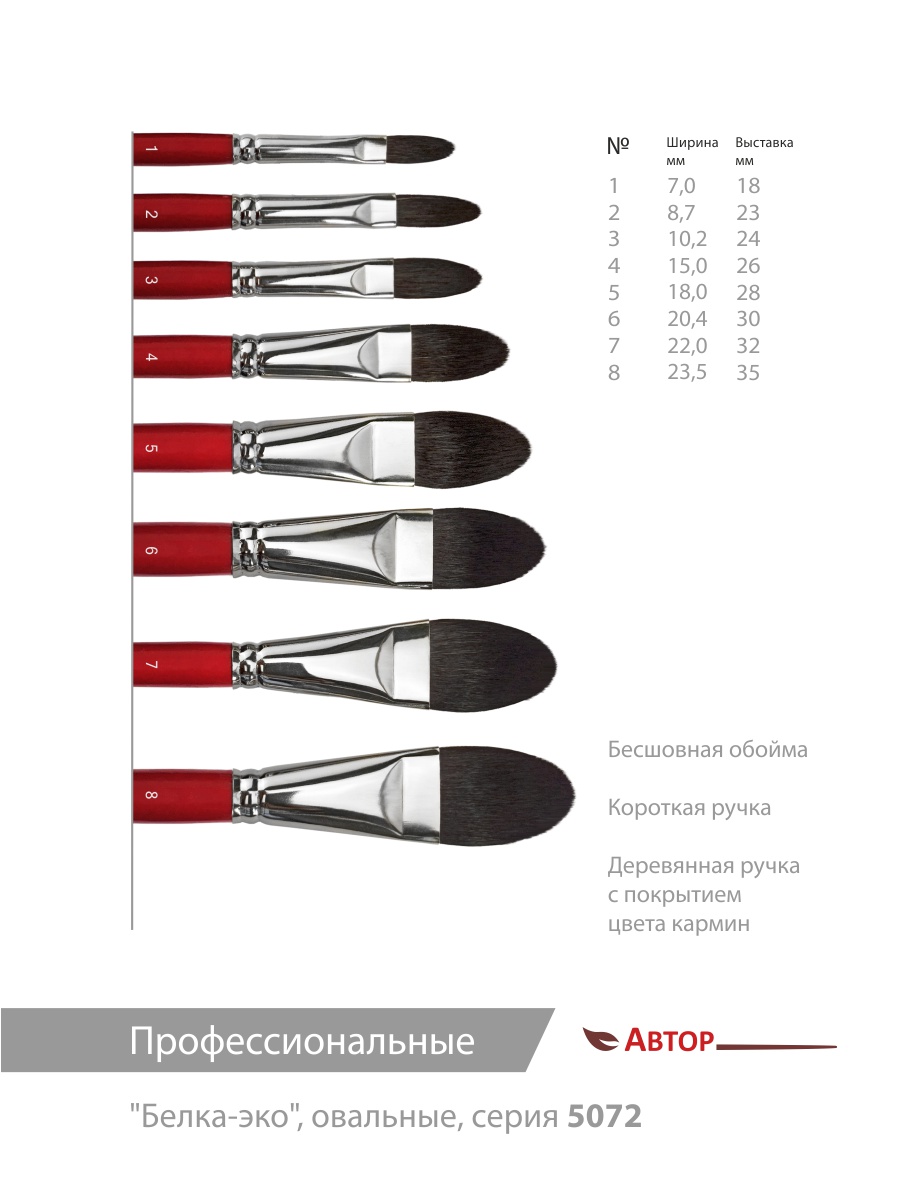 1
2
3
4
5
6
7
8

| № | Ширина мм | Выставка мм |
|---|---|---|
| 1 | 7,0 | 18 |
| 2 | 8,7 | 23 |
| 3 | 10,2 | 24 |
| 4 | 15,0 | 26 |
| 5 | 18,0 | 28 |
| 6 | 20,4 | 30 |
| 7 | 22,0 | 32 |
| 8 | 23,5 | 35 |

Бесшовная обойма

Короткая ручка

Деревянная ручка с покрытием цвета кармин

Профессиональные

Автор

"Белка-эко", овальные, серия 5072